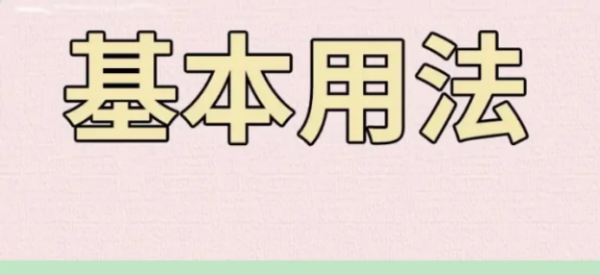 基本用法